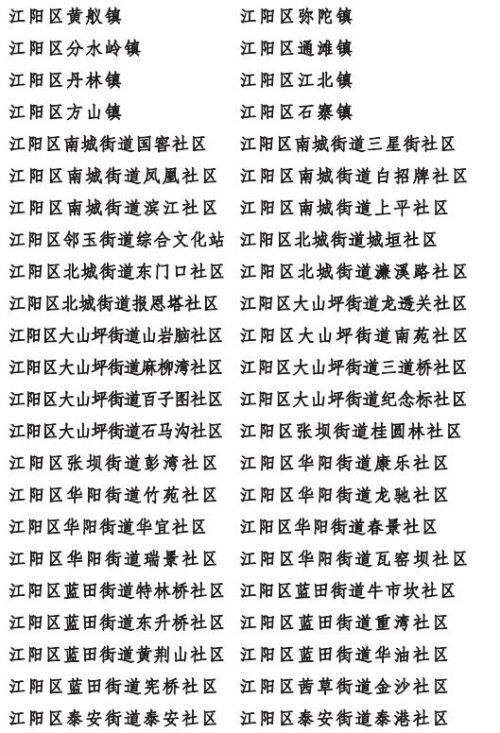 江阳区黄舣镇
江阳区分水岭镇
江阳区丹林镇
江阳区方山镇
江阳区南城街道国窖社区
江阳区南城街道凤凰社区
江阳区南城街道滨江社区
江阳区邻玉街道综合文化站
江阳区北城街道东门口社区
江阳区北城街道报恩塔社区
江阳区大山坪街道山岩脑社区
江阳区大山坪街道麻柳湾社区
江阳区大山坪街道百子图社区
江阳区大山坪街道石马沟社区
江阳区张坝街道彭湾社区
江阳区华阳街道竹苑社区
江阳区华阳街道华宜社区
江阳区华阳街道瑞景社区
江阳区蓝田街道特林桥社区
江阳区蓝田街道东升桥社区
江阳区蓝田街道黄荆山社区
江阳区蓝田街道宪桥社区
江阳区泰安街道泰安社区

江阳区弥陀镇
江阳区通滩镇
江阳区江北镇
江阳区石寨镇
江阳区南城街道三星街社区
江阳区南城街道白招牌社区
江阳区南城街道上平社区
江阳区北城街道城垣社区
江阳区北城街道濂溪路社区
江阳区大山坪街道龙透关社区
江阳区大山坪街道南苑社区
江阳区大山坪街道三道桥社区
江阳区大山坪街道纪念标社区
江阳区张坝街道桂圆林社区
江阳区华阳街道康乐社区
江阳区华阳街道龙驰社区
江阳区华阳街道春景社区
江阳区华阳街道瓦窑坝社区
江阳区蓝田街道牛市坎社区
江阳区蓝田街道重湾社区
江阳区蓝田街道华油社区
江阳区茜草街道金沙社区
江阳区泰安街道泰港社区